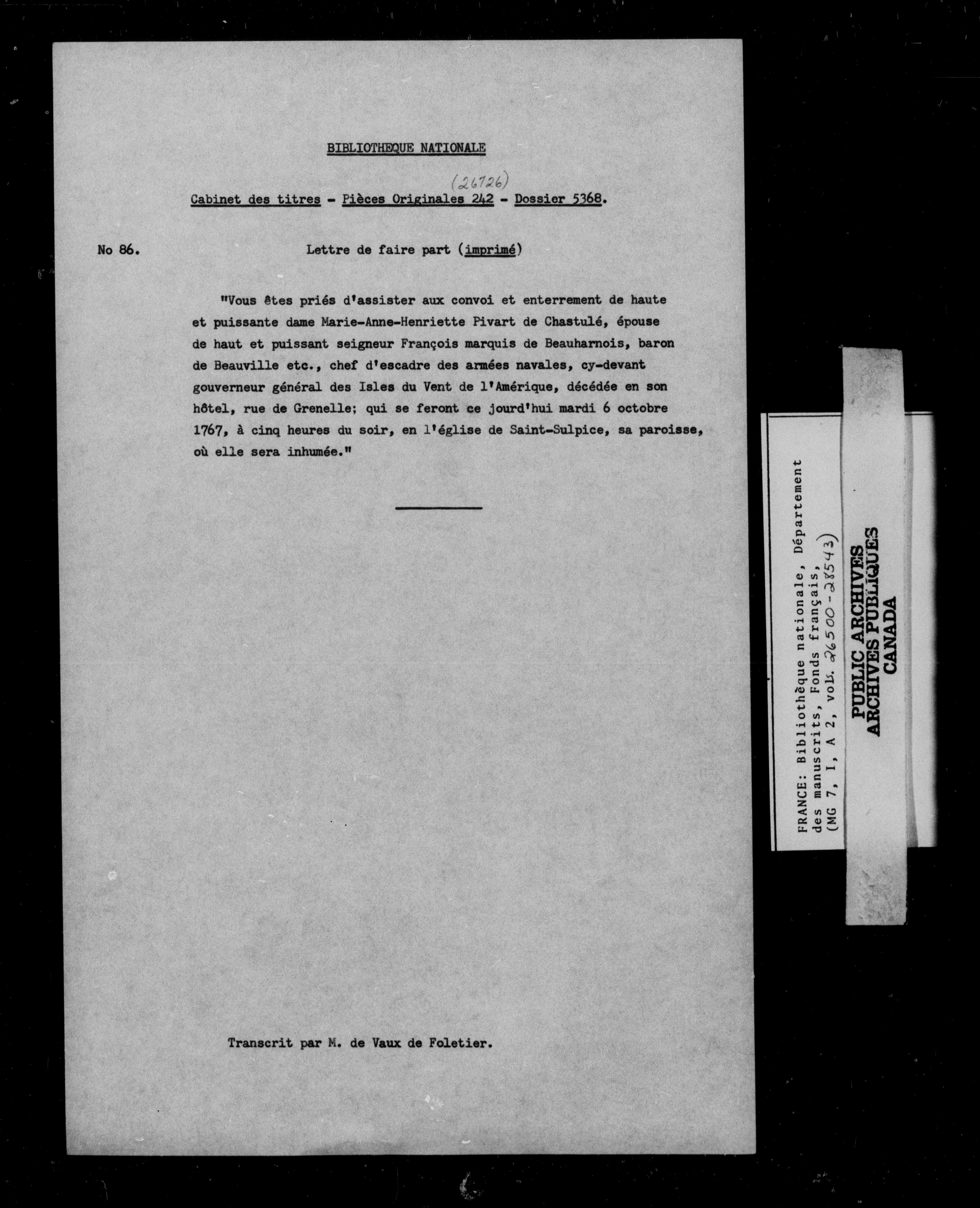 BIBLIOTHEQUE NATIONALE

(26726)

Cabinet des titres - Pièces Originales 242 - Dossier 5368.

No 86. Lettre de faire part (imprimé)

"Vous êtes priés d'assister aux convoi et enterrement de haute et puissante dame Marie-Anne-Henriette Pivart de Chastulé, épouse de haut et puissant seigneur François marquis de Beauharnois, baron de Beauville etc., chef d'escadre des armées navales, cy-devant gouverneur général des Isles du Vent de l'Amérique, décédée en son hôtel, rue de Grenelle; qui se feront ce jourd'hui mardi 6 octobre 1767, à cinq heures du soir, en l'église de Saint-Sulpice, sa paroisse, où elle sera inhumée."

Transcrit par M. de Vaux de Foletier.

FRANCE: Bibliothèque nationale, Département des manuscrits, Fonds français, (MG 7, I, A 2, vol. 26500-28543)

PUBLIC ARCHIVES
ARCHIVES PUBLIQUES
CANADA